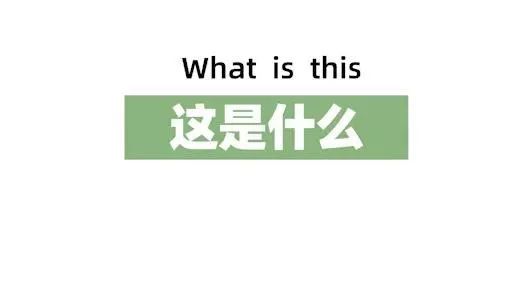 What is this

这是什么